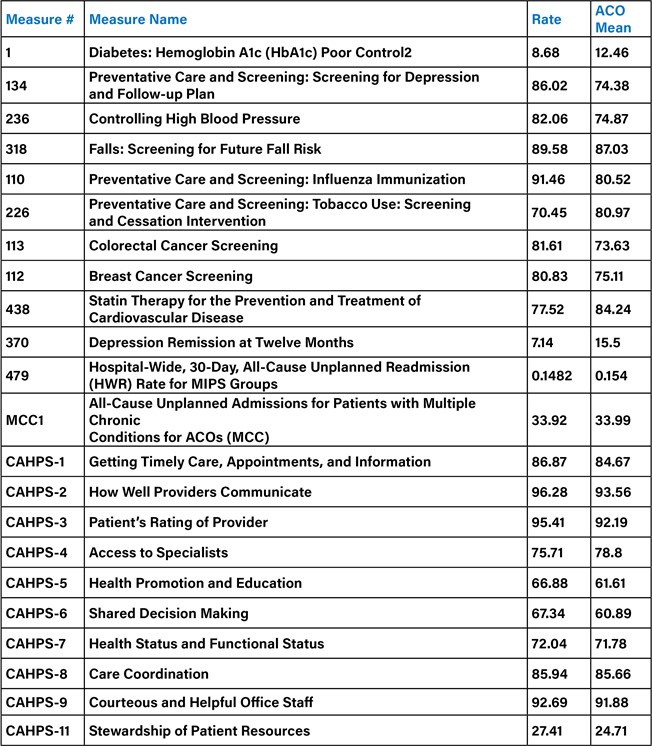 | Measure # | Measure Name | Rate | ACO Mean |
|---|---|---|---|
| 1 | Diabetes: Hemoglobin A1c (HbA1c) Poor Control2 | 8.68 | 12.46 |
| 134 | Preventative Care and Screening: Screening for Depression and Follow-up Plan | 86.02 | 74.38 |
| 236 | Controlling High Blood Pressure | 82.06 | 74.87 |
| 318 | Falls: Screening for Future Fall Risk | 89.58 | 87.03 |
| 110 | Preventative Care and Screening: Influenza Immunization | 91.46 | 80.52 |
| 226 | Preventative Care and Screening: Tobacco Use: Screening and Cessation Intervention | 70.45 | 80.97 |
| 113 | Colorectal Cancer Screening | 81.61 | 73.63 |
| 112 | Breast Cancer Screening | 80.83 | 75.11 |
| 438 | Statin Therapy for the Prevention and Treatment of Cardiovascular Disease | 77.52 | 84.24 |
| 370 | Depression Remission at Twelve Months | 7.14 | 15.5 |
| 479 | Hospital-Wide, 30-Day, All-Cause Unplanned Readmission (HWR) Rate for MIPS Groups | 0.1482 | 0.154 |
| MCC1 | All-Cause Unplanned Admissions for Patients with Multiple Chronic Conditions for ACOs (MCC) | 33.92 | 33.99 |
| CAHPS-1 | Getting Timely Care, Appointments, and Information | 86.87 | 84.67 |
| CAHPS-2 | How Well Providers Communicate | 96.28 | 93.56 |
| CAHPS-3 | Patient's Rating of Provider | 95.41 | 92.19 |
| CAHPS-4 | Access to Specialists | 75.71 | 78.8 |
| CAHPS-5 | Health Promotion and Education | 66.88 | 61.61 |
| CAHPS-6 | Shared Decision Making | 67.34 | 60.89 |
| CAHPS-7 | Health Status and Functional Status | 72.04 | 71.78 |
| CAHPS-8 | Care Coordination | 85.94 | 85.66 |
| CAHPS-9 | Courteous and Helpful Office Staff | 92.69 | 91.88 |
| CAHPS-11 | Stewardship of Patient Resources | 27.41 | 24.71 |